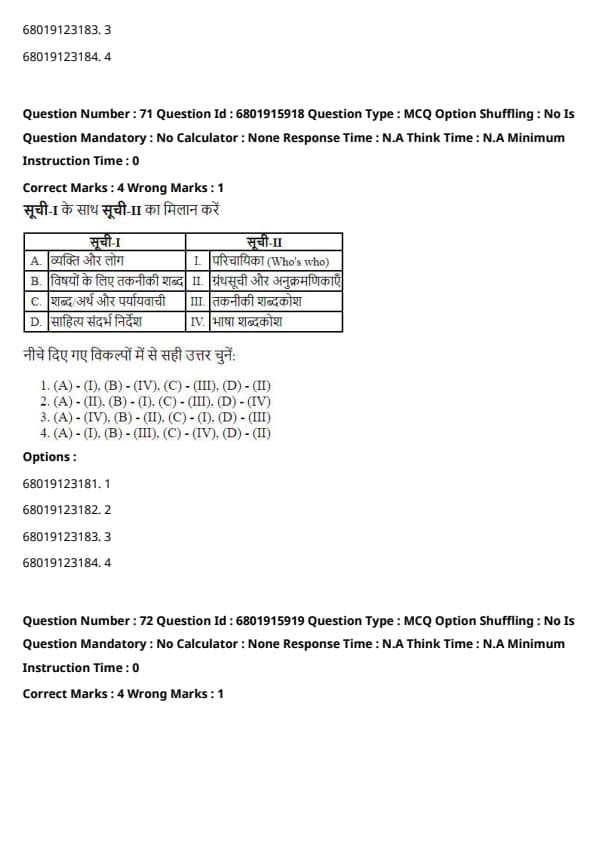 68019123183. 3

68019123184. 4

Question Number : 71 Question Id : 6801915918 Question Type : MCQ Option Shuffling : No Is Question Mandatory : No Calculator : None Response Time : N.A Think Time : N.A Minimum Instruction Time : 0

Correct Marks : 4 Wrong Marks : 1

सूची-I के साथ सूची-II का मिलान करें

| सूची-I | | सूची-II | |
|---|---|---|---|
| A. | व्यक्ति और लोग | I. | परिचायिका (Who's who) |
| B. | विषयों के लिए तकनीकी शब्द | II. | ग्रंथसूची और अनुक्रमणिकाएँ |
| C. | शब्द/अर्थ और पर्यायवाची | III. | तकनीकी शब्दकोश |
| D. | साहित्य संदर्भ निर्देश | IV. | भाषा शब्दकोश |

नीचे दिए गए विकल्पों में से सही उत्तर चुनें:

1. (A) - (I), (B) - (IV), (C) - (III), (D) - (II)
2. (A) - (II), (B) - (I), (C) - (III), (D) - (IV)
3. (A) - (IV), (B) - (II), (C) - (I), (D) - (III)
4. (A) - (I), (B) - (III), (C) - (IV), (D) - (II)

Options :

68019123181. 1

68019123182. 2

68019123183. 3

68019123184. 4

Question Number : 72 Question Id : 6801915919 Question Type : MCQ Option Shuffling : No Is Question Mandatory : No Calculator : None Response Time : N.A Think Time : N.A Minimum Instruction Time : 0

Correct Marks : 4 Wrong Marks : 1